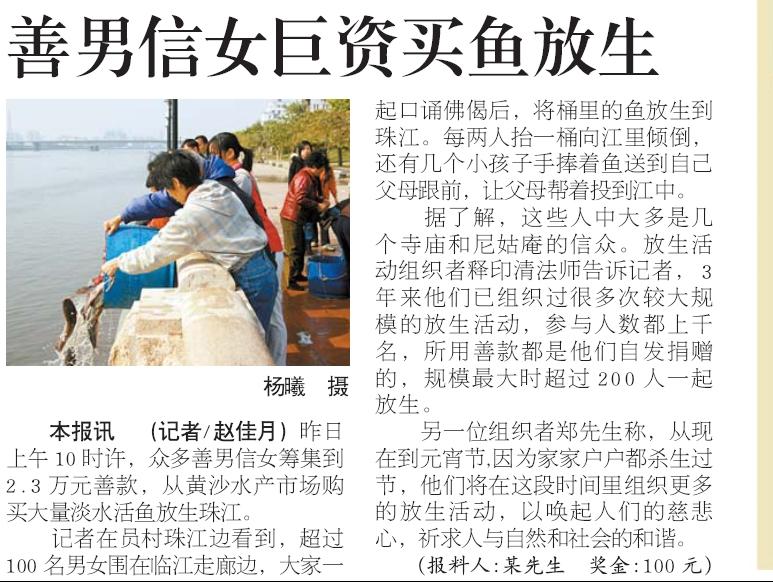 善男信女巨资买鱼放生

杨曦 摄

本报讯 （记者/赵佳月）昨日上午10时许，众多善男信女筹集到2.3万元善款，从黄沙水产市场购买大量淡水活鱼放生珠江。

记者在员村珠江边看到，超过100名男女围在临江走廊边，大家一起口诵佛偈后，将桶里的鱼放生到珠江。每两人抬一桶向江里倾倒，还有几个小孩子手捧着鱼送到自己父母跟前，让父母帮着投到江中。

据了解，这些人中大多是几个寺庙和尼姑庵的信众。放生活动组织者释印清法师告诉记者，3年来他们已组织过很多次较大规模的放生活动，参与人数都上千名，所用善款都是他们自发捐赠的，规模最大时超过200人一起放生。

另一位组织者郑先生称，从现在到元宵节,因为家家户户都杀生过节，他们将在这段时间里组织更多的放生活动，以唤起人们的慈悲心，祈求人与自然和社会的和谐。

（报料人:某先生 奖金:100元）